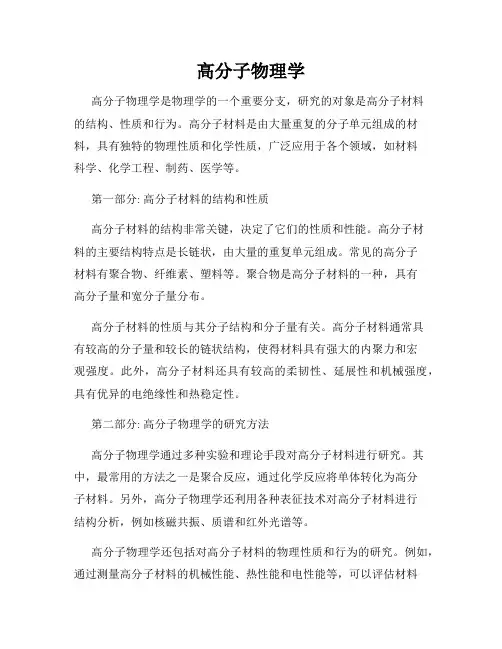 高分子物理学

高分子物理学是物理学的一个重要分支，研究的对象是高分子材料的结构、性质和行为。高分子材料是由大量重复的分子单元组成的材料，具有独特的物理性质和化学性质，广泛应用于各个领域，如材料科学、化学工程、制药、医学等。

第一部分: 高分子材料的结构和性质

高分子材料的结构非常关键，决定了它们的性质和性能。高分子材料的主要结构特点是长链状，由大量的重复单元组成。常见的高分子材料有聚合物、纤维素、塑料等。聚合物是高分子材料的一种，具有高分子量和宽分子量分布。

高分子材料的性质与其分子结构和分子量有关。高分子材料通常具有较高的分子量和较长的链状结构，使得材料具有强大的内聚力和宏观强度。此外，高分子材料还具有较高的柔韧性、延展性和机械强度，具有优异的电绝缘性和热稳定性。

第二部分: 高分子物理学的研究方法

高分子物理学通过多种实验和理论手段对高分子材料进行研究。其中，最常用的方法之一是聚合反应，通过化学反应将单体转化为高分子材料。另外，高分子物理学还利用各种表征技术对高分子材料进行结构分析，例如核磁共振、质谱和红外光谱等。

高分子物理学还包括对高分子材料的物理性质和行为的研究。例如，通过测量高分子材料的机械性能、热性能和电性能等，可以评估材料